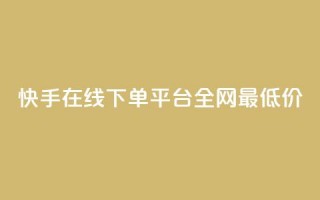 快手在线下单平台全网最低价